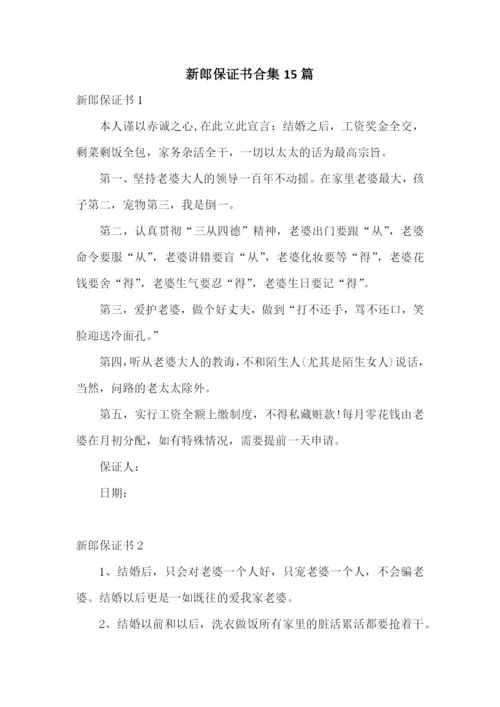 新郎保证书合集 15 篇

新郎保证书 1

本人谨以赤诚之心,在此立此宣言：结婚之后，工资奖金全交，剩菜剩饭全包，家务杂活全干，一切以太太的话为最高宗旨。

第一、坚持老婆大人的领导一百年不动摇。在家里老婆最大，孩子第二，宠物第三，我是倒一。

第二，认真贯彻“三从四德”精神，老婆出门要跟“从”，老婆命令要服“从”，老婆讲错要盲“从”，老婆化妆要等“得”，老婆花钱要舍“得”，老婆生气要忍“得”，老婆生日要记“得”。

第三，爱护老婆，做个好丈夫，做到“打不还手，骂不还口，笑脸迎送冷面孔。”

第四，听从老婆大人的教诲，不和陌生人(尤其是陌生女人)说话，当然，问路的老太太除外。

第五，实行工资全额上缴制度，不得私藏赃款!每月零花钱由老婆在月初分配，如有特殊情况，需要提前一天申请。

保证人：

日期：

新郎保证书 2

1、结婚后，只会对老婆一个人好，只宠老婆一个人，不会骗老婆。结婚以后更是一如既往的爱我家老婆。

2、结婚以前和以后，洗衣做饭所有家里的脏活累活都要抢着干。